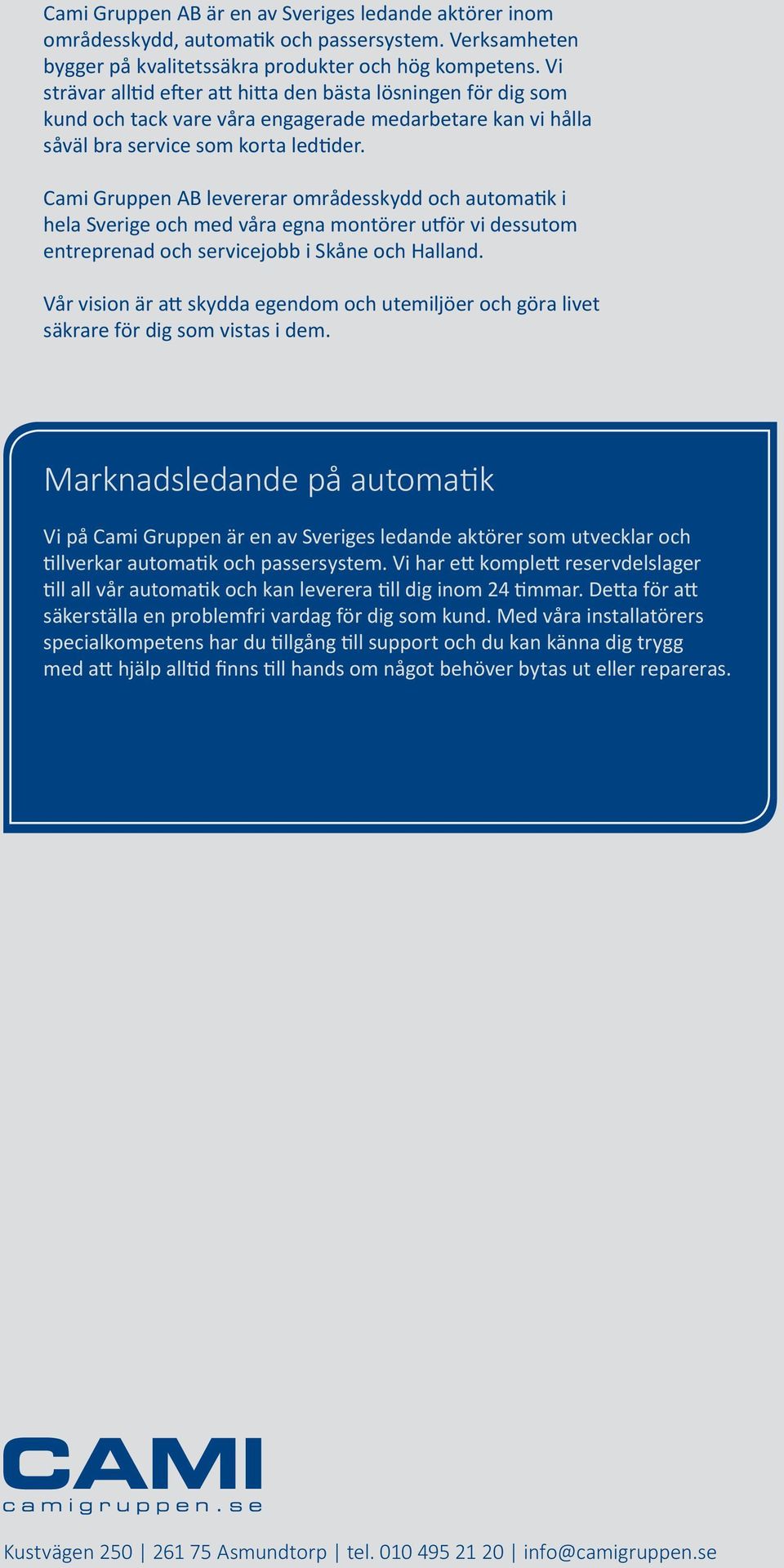 Cami Gruppen AB är en av Sveriges ledande aktörer inom områdesskydd, automatik och passersystem. Verksamheten bygger på kvalitetssäkra produkter och hög kompetens. Vi strävar alltid efter att hitta den bästa lösningen för dig som kund och tack vare våra engagerade medarbetare kan vi hålla såväl bra service som korta ledtider.

Cami Gruppen AB levererar områdesskydd och automatik i hela Sverige och med våra egna montörer utför vi dessutom entreprenad och servicejobb i Skåne och Halland.

Vår vision är att skydda egendom och utemiljöer och göra livet säkrare för dig som vistas i dem.

Marknadsledande på automatik

Vi på Cami Gruppen är en av Sveriges ledande aktörer som utvecklar och tillverkar automatik och passersystem. Vi har ett komplett reservdelslager till all vår automatik och kan leverera till dig inom 24 timmar. Detta för att säkerställa en problemfri vardag för dig som kund. Med våra installatörers specialkompetens har du tillgång till support och du kan känna dig trygg med att hjälp alltid finns till hands om något behöver bytas ut eller repareras.

CAMI
camigruppen.se

Kustvägen 250 | 261 75 Asmundtorp | tel. 010 495 21 20 | info@camigruppen.se